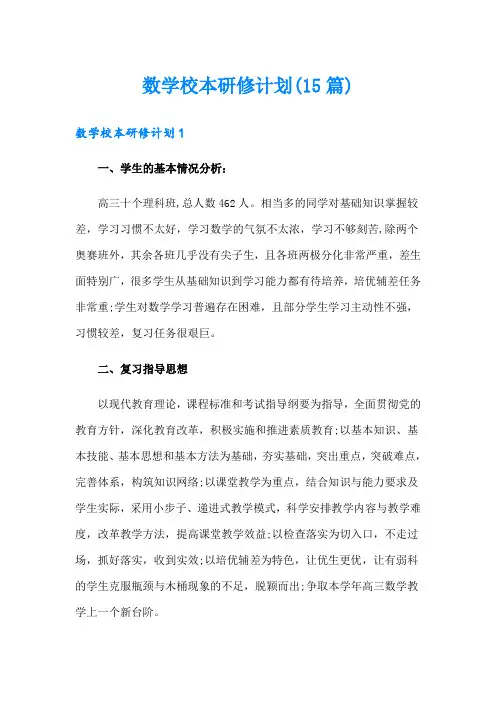 数学校本研修计划(15篇)

数学校本研修计划1

一、学生的基本情况分析:

高三十个理科班,总人数462人。相当多的同学对基础知识掌握较差,学习习惯不太好,学习数学的气氛不太浓,学习不够刻苦,除两个奥赛班外,其余各班几乎没有尖子生,且各班两极分化非常严重,差生面特别广,很多学生从基础知识到学习能力都有待培养,培优辅差任务非常重;学生对数学学习普遍存在困难,且部分学生学习主动性不强,习惯较差,复习任务很艰巨。

二、复习指导思想

以现代教育理论,课程标准和考试指导纲要为指导,全面贯彻党的教育方针,深化教育改革,积极实施和推进素质教育;以基本知识、基本技能、基本思想和基本方法为基础,夯实基础,突出重点,突破难点,完善体系,构筑知识网络;以课堂教学为重点,结合知识与能力要求及学生实际,采用小步子、递进式教学模式,科学安排教学内容与教学难度,改革教学方法,提高课堂教学效益;以检查落实为切入口,不走过场,抓好落实,收到实效;以培优辅差为特色,让优生更优,让有弱科的学生克服瓶颈与木桶现象的不足,脱颖而出;争取本学年高三数学教学上一个新台阶。